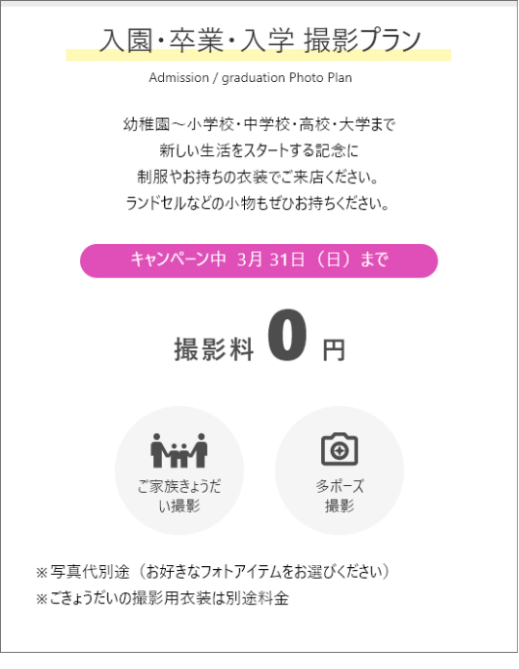 入園・卒業・入学 撮影プラン

Admission / graduation Photo Plan

幼稚園～小学校・中学校・高校・大学まで
新しい生活をスタートする記念に
制服やお持ちの衣装でご来店ください。
ランドセルなどの小物もぜひお持ちください。

キャンペーン中 3月 31日（日）まで

撮影料 0 円

ご家族きょうだい撮影

多ポーズ撮影

※写真代別途（お好きなフォトアイテムをお選びください）
※ごきょうだいの撮影用衣装は別途料金